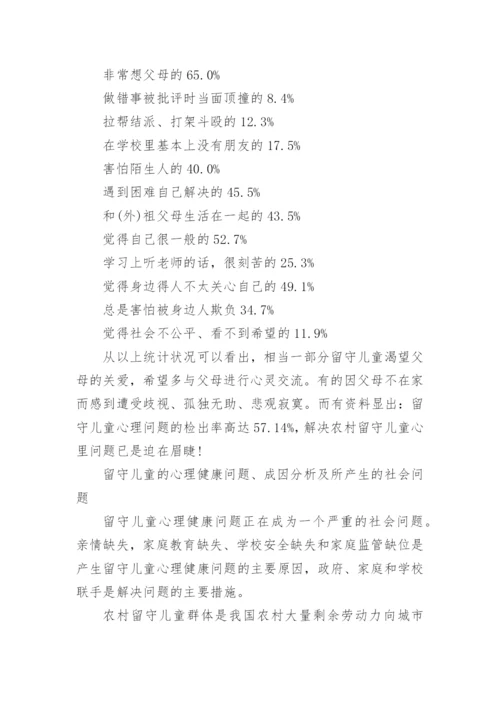 非常想父母的 65.0%

做错事被批评时当面顶撞的 8.4%

拉帮结派、打架斗殴的 12.3%

在学校里基本上没有朋友的 17.5%

害怕陌生人的 40.0%

遇到困难自己解决的 45.5%

和(外)祖父母生活在一起的 43.5%

觉得自己很一般的 52.7%

学习上听老师的话，很刻苦的 25.3%

觉得身边得人不太关心自己的 49.1%

总是害怕被身边人欺负 34.7%

觉得社会不公平、看不到希望的 11.9%

从以上统计状况可以看出，相当一部分留守儿童渴望父母的关爱，希望多与父母进行心灵交流。有的因父母不在家而感到遭受歧视、孤独无助、悲观寂寞。而有资料显出：留守儿童心理问题的检出率高达 57.14%，解决农村留守儿童心里问题已是迫在眉睫!

留守儿童的心理健康问题、成因分析及所产生的社会问题

留守儿童心理健康问题正在成为一个严重的社会问题。亲情缺失，家庭教育缺失、学校安全缺失和家庭监管缺位是产生留守儿童心理健康问题的主要原因，政府、家庭和学校联手是解决问题的主要措施。

农村留守儿童群体是我国农村大量剩余劳动力向城市